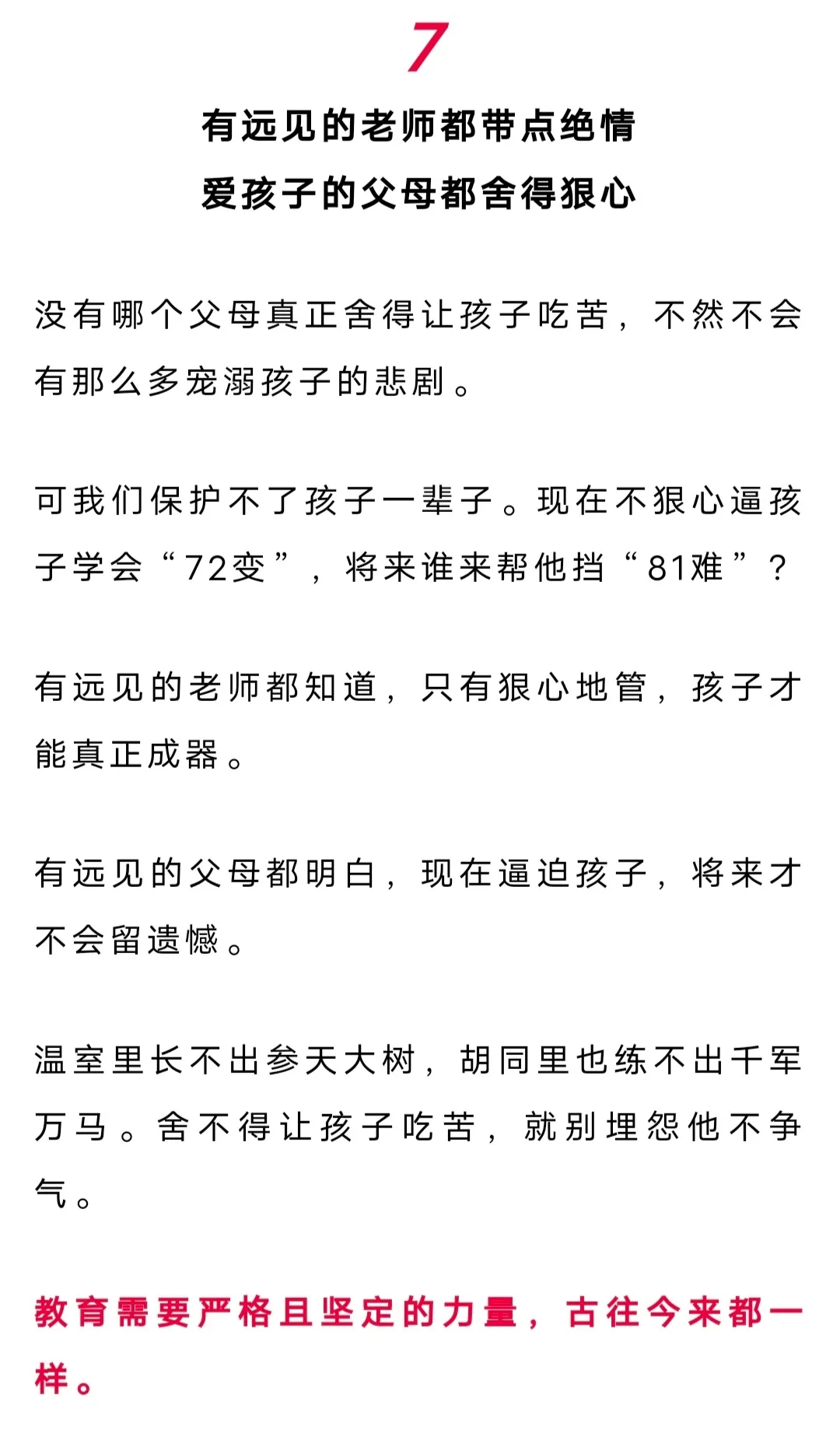 7

有远见的老师都带点绝情

爱孩子的父母都舍得狠心

没有哪个父母真正舍得让孩子吃苦，不然不会有那么多宠溺孩子的悲剧。

可我们保护不了孩子一辈子。现在不狠心逼孩子学会“72变”，将来谁来帮他挡“81难”？

有远见的老师都知道，只有狠心地管，孩子才能真正成器。

有远见的父母都明白，现在逼迫孩子，将来才不会留遗憾。

温室里长不出参天大树，胡同里也练不出千军万马。舍不得让孩子吃苦，就别埋怨他不争气。

教育需要严格且坚定的力量，古往今来都一样。